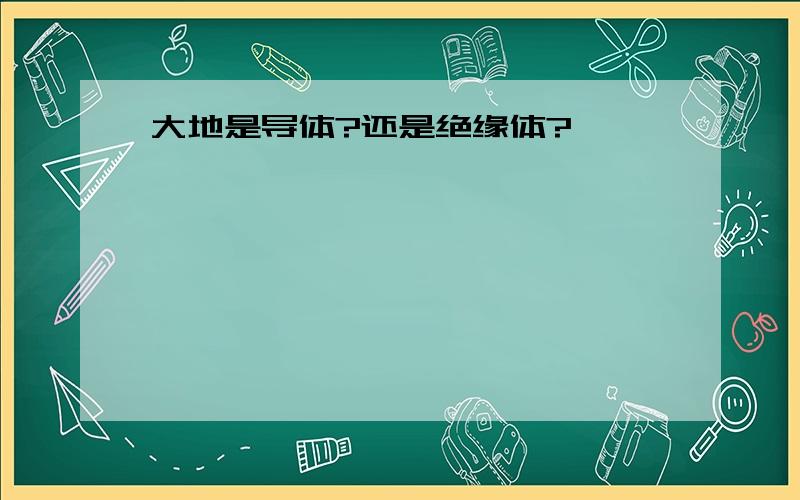 大地是导体?还是绝缘体?